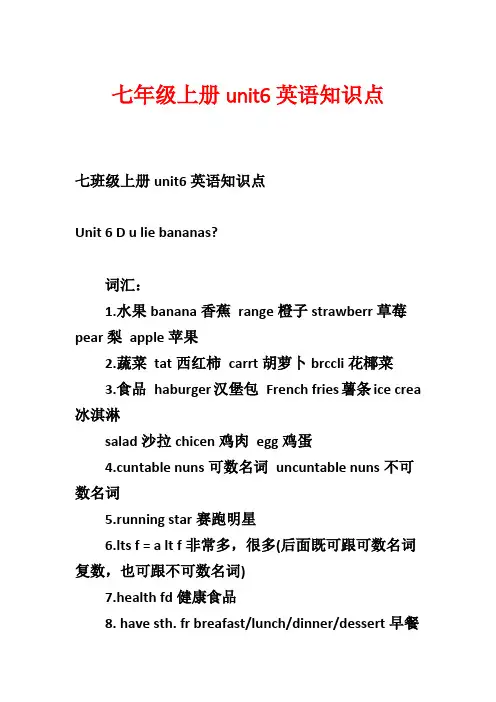 七年级上册 unit6 英语知识点

七班级上册 unit6 英语知识点

Unit 6 D u lie bananas?

词汇：

1.水果 banana 香蕉 range 橙子 strawberr 草莓 pear 梨 apple 苹果

2.蔬菜 tat 西红柿 carrt 胡萝卜 brccli 花椰菜

3.食品 haburger 汉堡包 French fries 薯条 ice crea 冰淇淋

salad 沙拉 chicen 鸡肉 egg 鸡蛋

4.cuntable nuns 可数名词 uncuntable nuns 不可数名词

5.running star 赛跑明星

6.lts f = a lt f 非常多，很多(后面既可跟可数名词复数，也可跟不可数名词)

7.health fd 健康食品

8. have sth. fr breafast/lunch/dinner/dessert 早餐